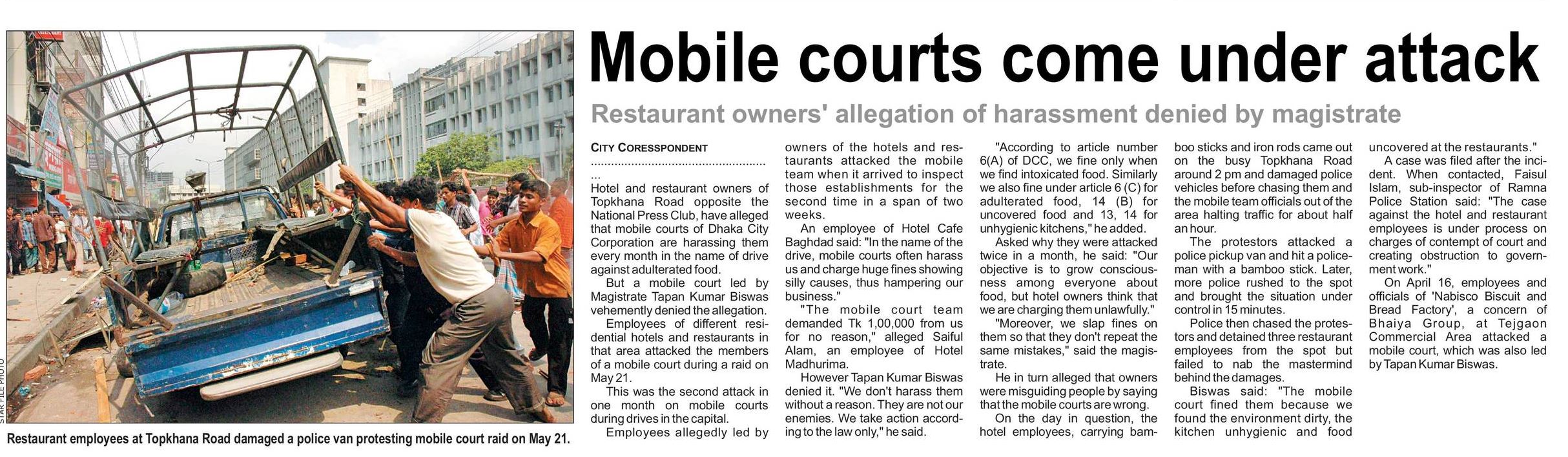 STAR FILE PHOTO

Restaurant employees at Topkhana Road damaged a police van protesting mobile court raid on May 21.

Mobile courts come under attack

Restaurant owners' allegation of harassment denied by magistrate

CITY CORESSPONDENT

...

Hotel and restaurant owners of Topkhana Road opposite the National Press Club, have alleged that mobile courts of Dhaka City Corporation are harassing them every month in the name of drive against adulterated food.

But a mobile court led by Magistrate Tapan Kumar Biswas vehemently denied the allegation.

Employees of different residential hotels and restaurants in that area attacked the members of a mobile court during a raid on May 21.

This was the second attack in one month on mobile courts during drives in the capital.

Employees allegedly led by owners of the hotels and restaurants attacked the mobile team when it arrived to inspect those establishments for the second time in a span of two weeks.

An employee of Hotel Cafe Baghdad said: "In the name of the drive, mobile courts often harass us and charge huge fines showing silly causes, thus hampering our business."

"The mobile court team demanded Tk 1,00,000 from us for no reason," alleged Saiful Alam, an employee of Hotel Madhurima.

However Tapan Kumar Biswas denied it. "We don't harass them without a reason. They are not our enemies. We take action according to the law only," he said.

"According to article number 6(A) of DCC, we fine only when we find intoxicated food. Similarly we also fine under article 6 (C) for adulterated food, 14 (B) for uncovered food and 13, 14 for unhygienic kitchens," he added.

Asked why they were attacked twice in a month, he said: "Our objective is to grow consciousness among everyone about food, but hotel owners think that we are charging them unlawfully."

"Moreover, we slap fines on them so that they don't repeat the same mistakes," said the magistrate.

He in turn alleged that owners were misguiding people by saying that the mobile courts are wrong.

On the day in question, the hotel employees, carrying bamboo sticks and iron rods came out on the busy Topkhana Road around 2 pm and damaged police vehicles before chasing them and the mobile team officials out of the area halting traffic for about half an hour.

The protestors attacked a police pickup van and hit a policeman with a bamboo stick. Later, more police rushed to the spot and brought the situation under control in 15 minutes.

Police then chased the protestors and detained three restaurant employees from the spot but failed to nab the mastermind behind the damages.

Biswas said: "The mobile court fined them because we found the environment dirty, the kitchen unhygienic and food uncovered at the restaurants."

A case was filed after the incident. When contacted, Faisul Islam, sub-inspector of Ramna Police Station said: "The case against the hotel and restaurant employees is under process on charges of contempt of court and creating obstruction to government work."

On April 16, employees and officials of 'Nabisco Biscuit and Bread Factory', a concern of Bhaiya Group, at Tejgaon Commercial Area attacked a mobile court, which was also led by Tapan Kumar Biswas.